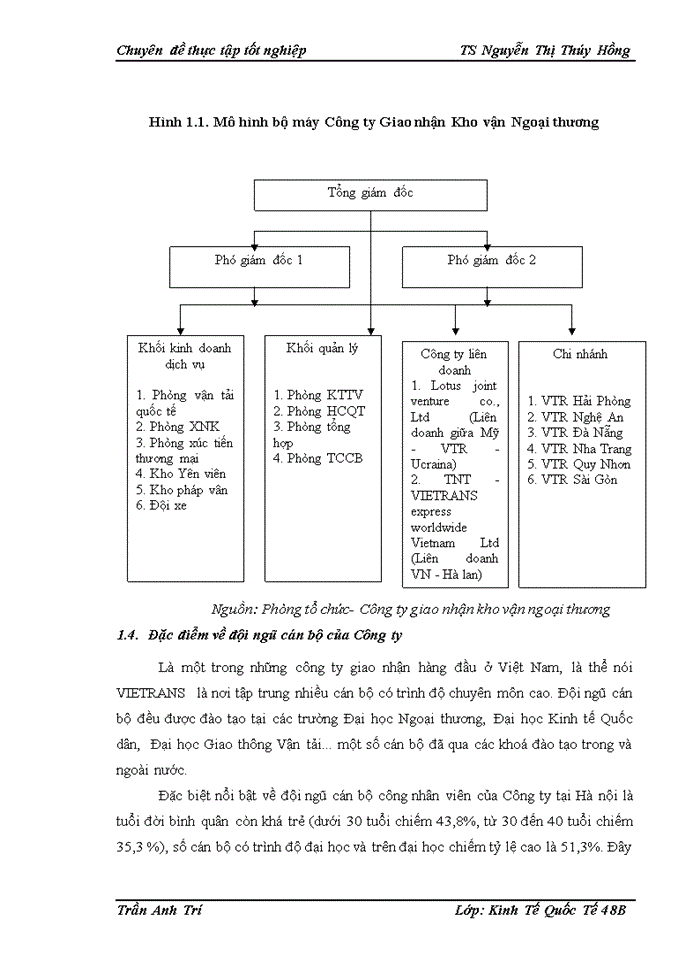 Chuyên đề thực tập tốt nghiệp TS Nguyễn Thị Thúy Hồng

Hình 1.1. Mô hình bộ máy Công ty Giao nhận Kho vận Ngoại thương

Tổng giám đốc

Phó giám đốc 1

Phó giám đốc 2

Khối kinh doanh dịch vụ

1. Phòng vận tải quốc tế
2. Phòng XNK
3. Phòng xúc tiến thương mại
4. Kho Yên viên
5. Kho pháp vân
6. Đội xe

Khối quản lý

1. Phòng KTTV
2. Phòng HCQT
3. Phòng tổng hợp
4. Phòng TCCB

Công ty liên doanh
1. Lotus joint venture co., Ltd (Liên doanh giữa Mỹ - VTR - Ucraina)
2. TNT - VIETRANS express worldwide Vietnam Ltd (Liên doanh VN - Hà lan)

Chi nhánh

1. VTR Hải Phòng
2. VTR Nghệ An
3. VTR Đà Nẵng
4. VTR Nha Trang
5. VTR Quy Nhơn
6. VTR Sài Gòn

Nguồn: Phòng tổ chức- Công ty giao nhận kho vận ngoại thương

1.4. Đặc điểm về đội ngũ cán bộ của Công ty

Là một trong những công ty giao nhận hàng đầu ở Việt Nam, là thể nói VIETRANS là nơi tập trung nhiều cán bộ có trình độ chuyên môn cao. Đội ngũ cán bộ đều được đào tạo tại các trường Đại học Ngoại thương, Đại học Kinh tế Quốc dân, Đại học Giao thông Vận tải... một số cán bộ đã qua các khoá đào tạo trong và ngoài nước.

Đặc biệt nổi bật về đội ngũ cán bộ công nhân viên của Công ty tại Hà nội là tuổi đời bình quân còn khá trẻ (dưới 30 tuổi chiếm 43,8%, từ 30 đến 40 tuổi chiếm 35,3 %), số cán bộ có trình độ đại học và trên đại học chiếm tỷ lệ cao là 51,3%. Đây

Trần Anh Trí Lớp: Kinh Tế Quốc Tế 48B